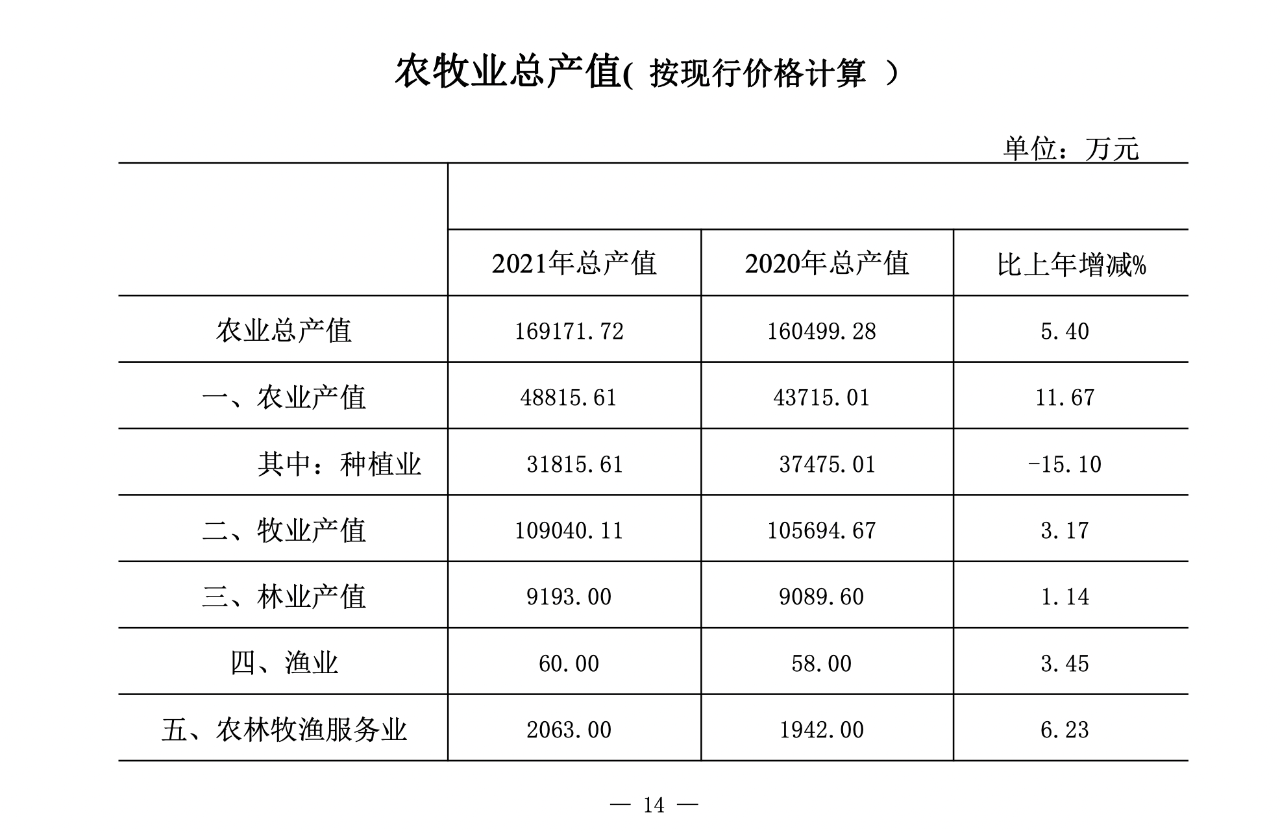 农牧业总产值( 按现行价格计算 )

单位：万元

| | 2021年总产值 | 2020年总产值 | 比上年增减% |
|---|---|---|---|
| 农业总产值 | 169171.72 | 160499.28 | 5.40 |
| 一、农业产值 | 48815.61 | 43715.01 | 11.67 |
| 其中：种植业 | 31815.61 | 37475.01 | -15.10 |
| 二、牧业产值 | 109040.11 | 105694.67 | 3.17 |
| 三、林业产值 | 9193.00 | 9089.60 | 1.14 |
| 四、渔业 | 60.00 | 58.00 | 3.45 |
| 五、农林牧渔服务业 | 2063.00 | 1942.00 | 6.23 |

— 14 —